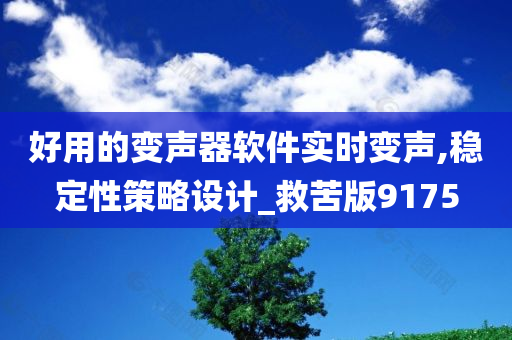 好用的变声器软件实时变声,稳定性策略设计_救苦版9175